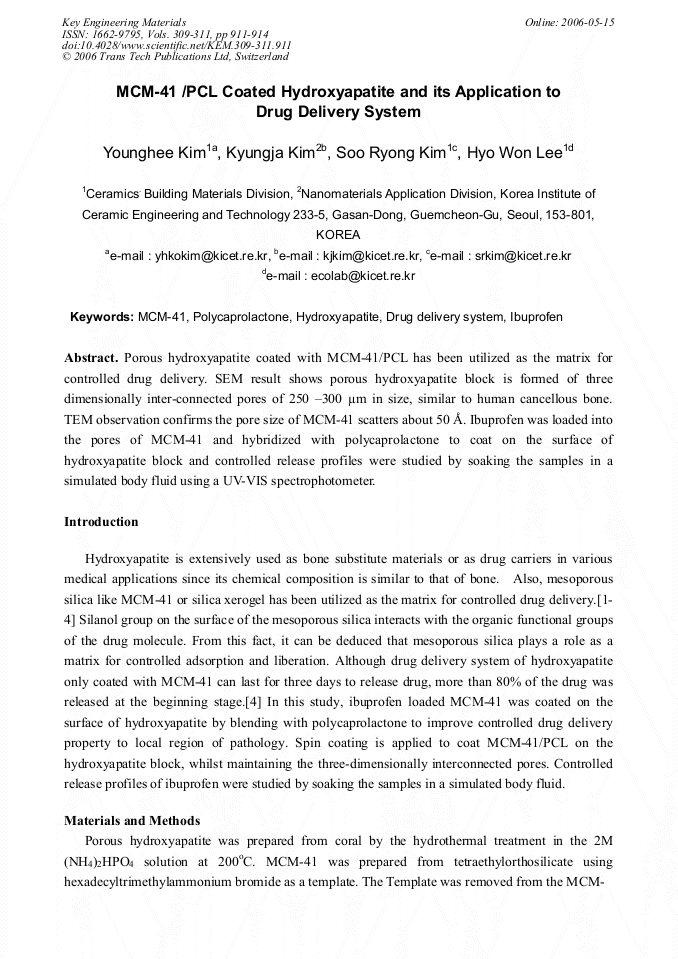 Key Engineering Materials
ISSN: 1662-9795, Vols. 309-311, pp 911-914
doi:10.4028/www.scientific.net/KEM.309-311.911
© 2006 Trans Tech Publications Ltd, Switzerland

Online: 2006-05-15

MCM-41 /PCL Coated Hydroxyapatite and its Application to Drug Delivery System

Younghee Kim$^{1a}$, Kyungja Kim$^{2b}$, Soo Ryong Kim$^{1c}$, Hyo Won Lee$^{1d}$

$^{1}$Ceramics Building Materials Division, $^{2}$Nanomaterials Application Division, Korea Institute of Ceramic Engineering and Technology 233-5, Gasan-Dong, Guemcheon-Gu, Seoul, 153-801, KOREA

$^{a}$e-mail : yhkokim@kicet.re.kr, $^{b}$e-mail : kjkim@kicet.re.kr, $^{c}$e-mail : srkim@kicet.re.kr
$^{d}$e-mail : ecolab@kicet.re.kr

Keywords: MCM-41, Polycaprolactone, Hydroxyapatite, Drug delivery system, Ibuprofen

Abstract. Porous hydroxyapatite coated with MCM-41/PCL has been utilized as the matrix for controlled drug delivery. SEM result shows porous hydroxyapatite block is formed of three dimensionally inter-connected pores of 250 –300 μm in size, similar to human cancellous bone. TEM observation confirms the pore size of MCM-41 scatters about 50 Å. Ibuprofen was loaded into the pores of MCM-41 and hybridized with polycaprolactone to coat on the surface of hydroxyapatite block and controlled release profiles were studied by soaking the samples in a simulated body fluid using a UV-VIS spectrophotometer.

Introduction

Hydroxyapatite is extensively used as bone substitute materials or as drug carriers in various medical applications since its chemical composition is similar to that of bone. Also, mesoporous silica like MCM-41 or silica xerogel has been utilized as the matrix for controlled drug delivery.[1-4] Silanol group on the surface of the mesoporous silica interacts with the organic functional groups of the drug molecule. From this fact, it can be deduced that mesoporous silica plays a role as a matrix for controlled adsorption and liberation. Although drug delivery system of hydroxyapatite only coated with MCM-41 can last for three days to release drug, more than 80% of the drug was released at the beginning stage.[4] In this study, ibuprofen loaded MCM-41 was coated on the surface of hydroxyapatite by blending with polycaprolactone to improve controlled drug delivery property to local region of pathology. Spin coating is applied to coat MCM-41/PCL on the hydroxyapatite block, whilst maintaining the three-dimensionally interconnected pores. Controlled release profiles of ibuprofen were studied by soaking the samples in a simulated body fluid.

Materials and Methods

Porous hydroxyapatite was prepared from coral by the hydrothermal treatment in the 2M $(NH_4)_2HPO_4$ solution at 200$^{o}$C. MCM-41 was prepared from tetraethylorthosilicate using hexadecyltrimethylammonium bromide as a template. The Template was removed from the MCM-